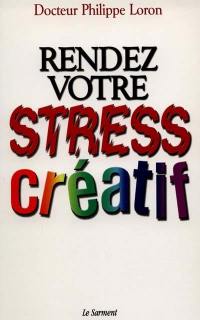 Docteur Philippe Loron

RENDEZ VOTRE STRESS créatif

Le Sarment